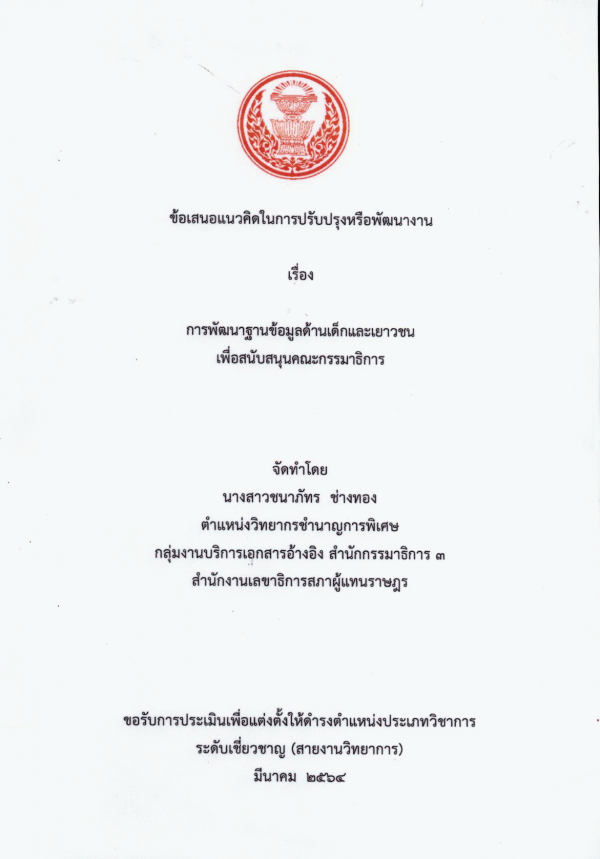 ข้อเสนอแนวคิดในการปรับปรุงหรือพัฒนางาน

เรื่อง

การพัฒนาฐานข้อมูลด้านเด็กและเยาวชน
เพื่อสนับสนุนคณะกรรมาธิการ

จัดทำโดย
นางสาวชนาภัทร ช่างทอง
ตำแหน่งวิทยากรชำนาญการพิเศษ
กลุ่มงานบริการเอกสารอ้างอิง สำนักกรรมาธิการ ๓
สำนักงานเลขาธิการสภาผู้แทนราษฎร

ขอรับการประเมินเพื่อแต่งตั้งให้ดำรงตำแหน่งประเภทวิชาการ
ระดับเชี่ยวชาญ (สายงานวิทยาการ)
มีนาคม ๒๕๖๔